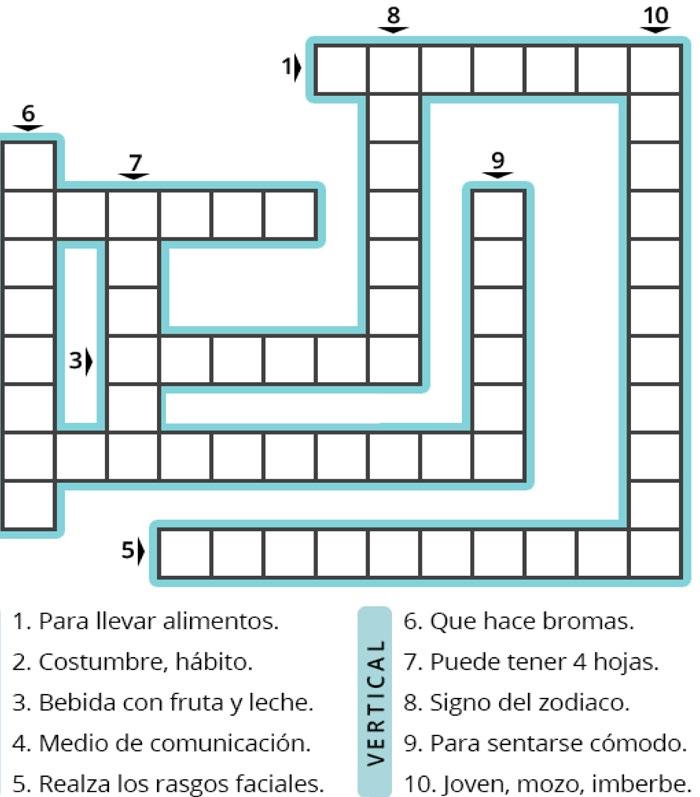 8
10
1
6
7
9
3
5

1. Para llevar alimentos.
2. Costumbre, hábito.
3. Bebida con fruta y leche.
4. Medio de comunicación.
5. Realza los rasgos faciales.

VERTICAL

6. Que hace bromas.
7. Puede tener 4 hojas.
8. Signo del zodiaco.
9. Para sentarse cómodo.
10. Joven, mozo, imberbe.